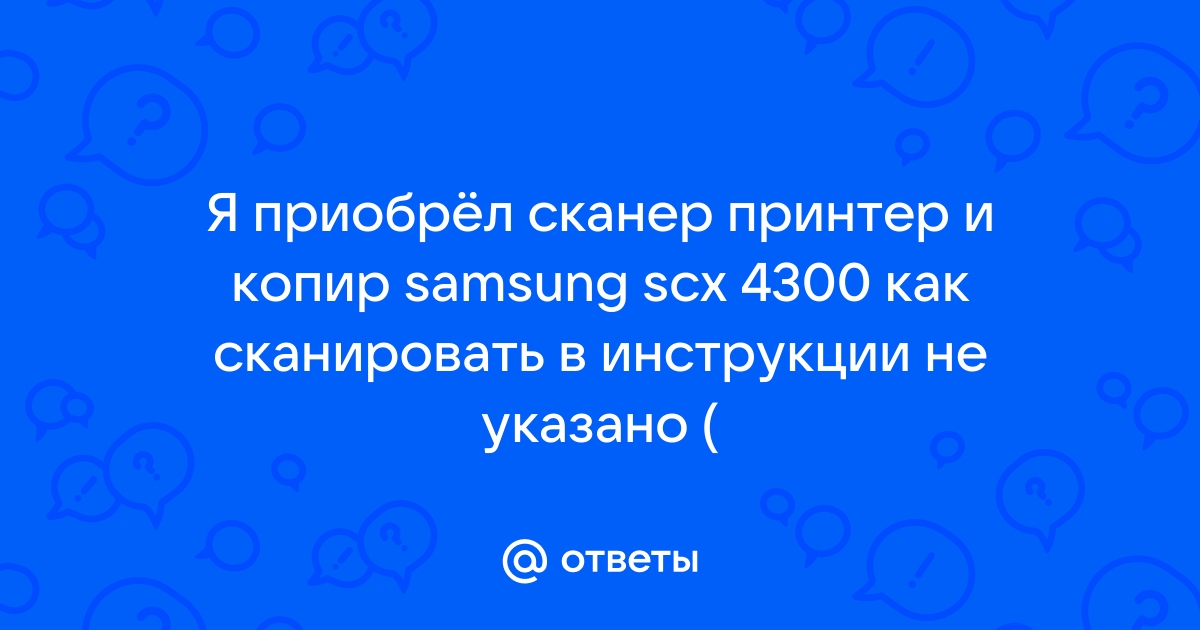 Я приобрёл сканер принтер и копир samsung scx 4300 как сканировать в инструкции не указано (

@ ответы